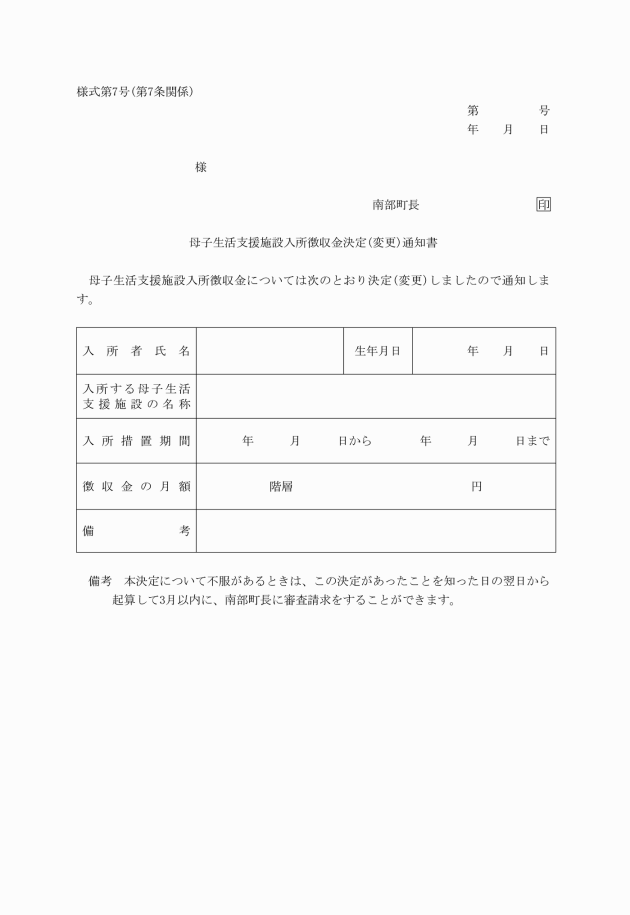 様式第7号(第7条関係)

第　　　号
年　　月　　日

様

南部町長　　　　　　　印

母子生活支援施設入所徴収金決定(変更)通知書

母子生活支援施設入所徴収金については次のとおり決定(変更)しましたので通知します。

| 入所者氏名 | | 生年月日 | 年　月　日 |
|---|---|---|---|
| 入所する母子生活支援施設の名称 | | | |
| 入所措置期間 | 年　月　日から　年　月　日まで | | |
| 徴収金の月額 | 階層　　円 | | |
| 備考 | | | |

備考　本決定について不服があるときは、この決定があったことを知った日の翌日から起算して3月以内に、南部町長に審査請求をすることができます。